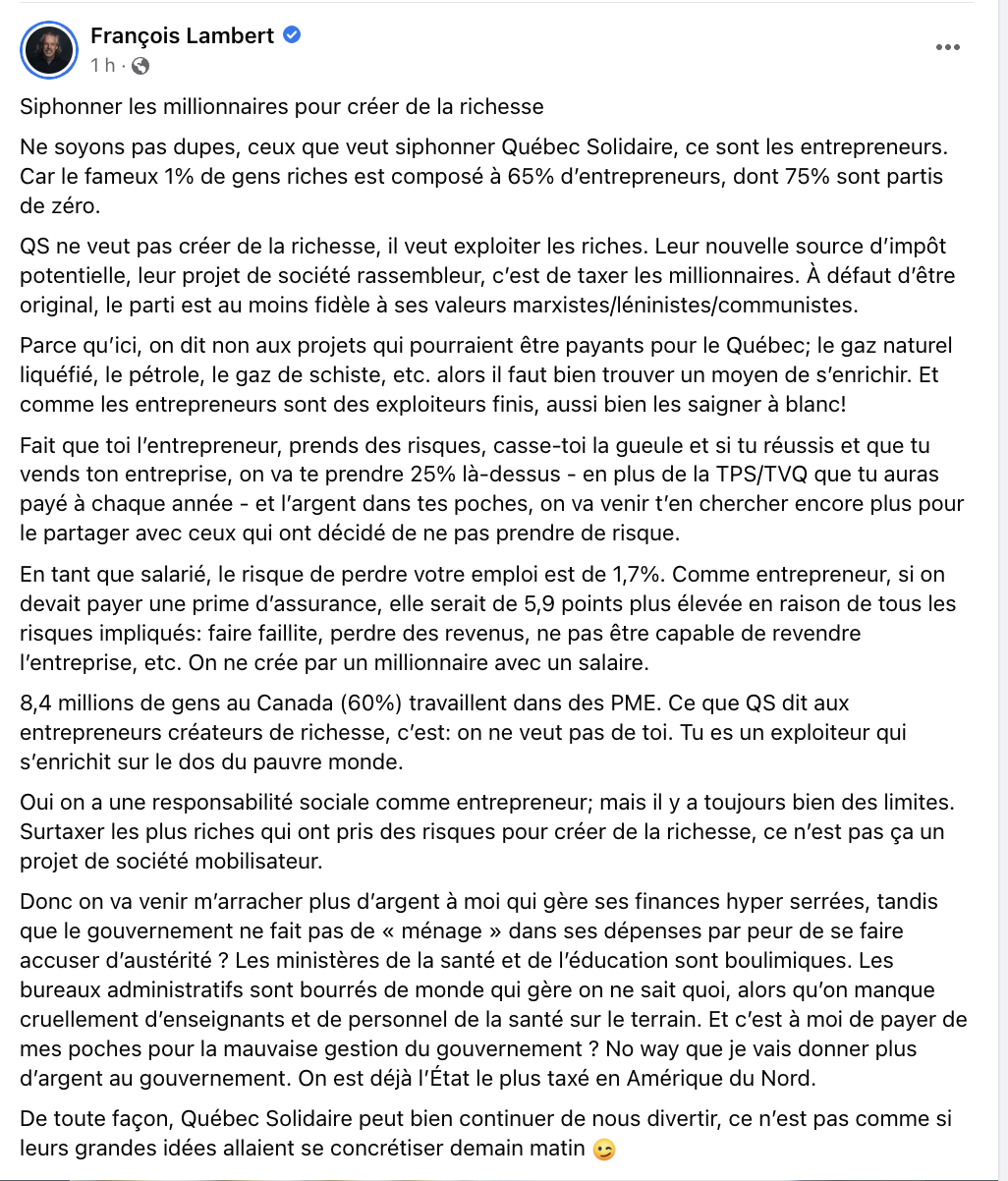 François Lambert
1 h ·

Siphonner les millionnaires pour créer de la richesse

Ne soyons pas dupes, ceux que veut siphonner Québec Solidaire, ce sont les entrepreneurs. Car le fameux 1% de gens riches est composé à 65% d'entrepreneurs, dont 75% sont partis de zéro.

QS ne veut pas créer de la richesse, il veut exploiter les riches. Leur nouvelle source d'impôt potentielle, leur projet de société rassembleur, c'est de taxer les millionnaires. À défaut d'être original, le parti est au moins fidèle à ses valeurs marxistes/léninistes/communistes.

Parce qu'ici, on dit non aux projets qui pourraient être payants pour le Québec; le gaz naturel liquéfié, le pétrole, le gaz de schiste, etc. alors il faut bien trouver un moyen de s'enrichir. Et comme les entrepreneurs sont des exploiteurs finis, aussi bien les saigner à blanc!

Fait que toi l'entrepreneur, prends des risques, casse-toi la gueule et si tu réussis et que tu vends ton entreprise, on va te prendre 25% là-dessus - en plus de la TPS/TVQ que tu auras payé à chaque année - et l'argent dans tes poches, on va venir t'en chercher encore plus pour le partager avec ceux qui ont décidé de ne pas prendre de risque.

En tant que salarié, le risque de perdre votre emploi est de 1,7%. Comme entrepreneur, si on devait payer une prime d'assurance, elle serait de 5,9 points plus élevée en raison de tous les risques impliqués: faire faillite, perdre des revenus, ne pas être capable de revendre l'entreprise, etc. On ne crée par un millionnaire avec un salaire.

8,4 millions de gens au Canada (60%) travaillent dans des PME. Ce que QS dit aux entrepreneurs créateurs de richesse, c'est: on ne veut pas de toi. Tu es un exploiteur qui s'enrichit sur le dos du pauvre monde.

Oui on a une responsabilité sociale comme entrepreneur; mais il y a toujours bien des limites. Surtaxer les plus riches qui ont pris des risques pour créer de la richesse, ce n'est pas ça un projet de société mobilisateur.

Donc on va venir m'arracher plus d'argent à moi qui gère ses finances hyper serrées, tandis que le gouvernement ne fait pas de « ménage » dans ses dépenses par peur de se faire accuser d'austérité ? Les ministères de la santé et de l'éducation sont boulimiques. Les bureaux administratifs sont bourrés de monde qui gère on ne sait quoi, alors qu'on manque cruellement d'enseignants et de personnel de la santé sur le terrain. Et c'est à moi de payer de mes poches pour la mauvaise gestion du gouvernement ? No way que je vais donner plus d'argent au gouvernement. On est déjà l'État le plus taxé en Amérique du Nord.

De toute façon, Québec Solidaire peut bien continuer de nous divertir, ce n'est pas comme si leurs grandes idées allaient se concrétiser demain matin 😉